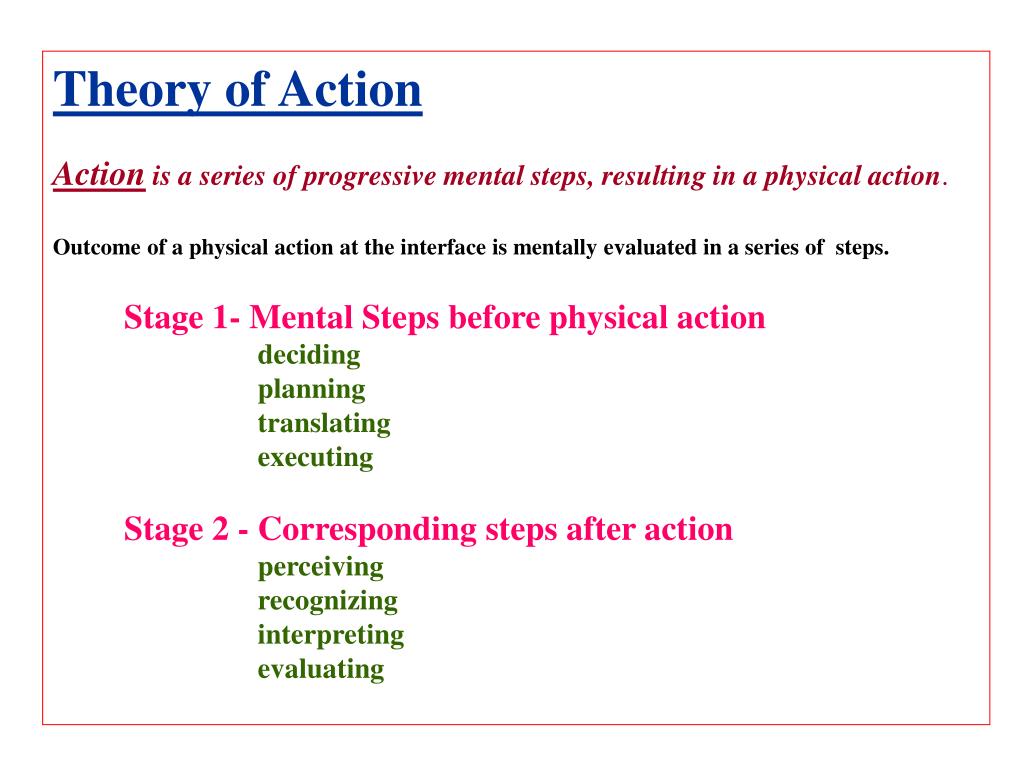 Theory of Action

Action is a series of progressive mental steps, resulting in a physical action.

Outcome of a physical action at the interface is mentally evaluated in a series of steps.

Stage 1- Mental Steps before physical action
deciding
planning
translating
executing

Stage 2 - Corresponding steps after action
perceiving
recognizing
interpreting
evaluating